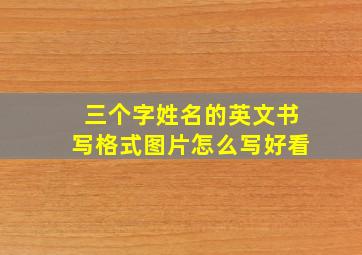 三个字姓名的英文书写格式图片怎么写好看